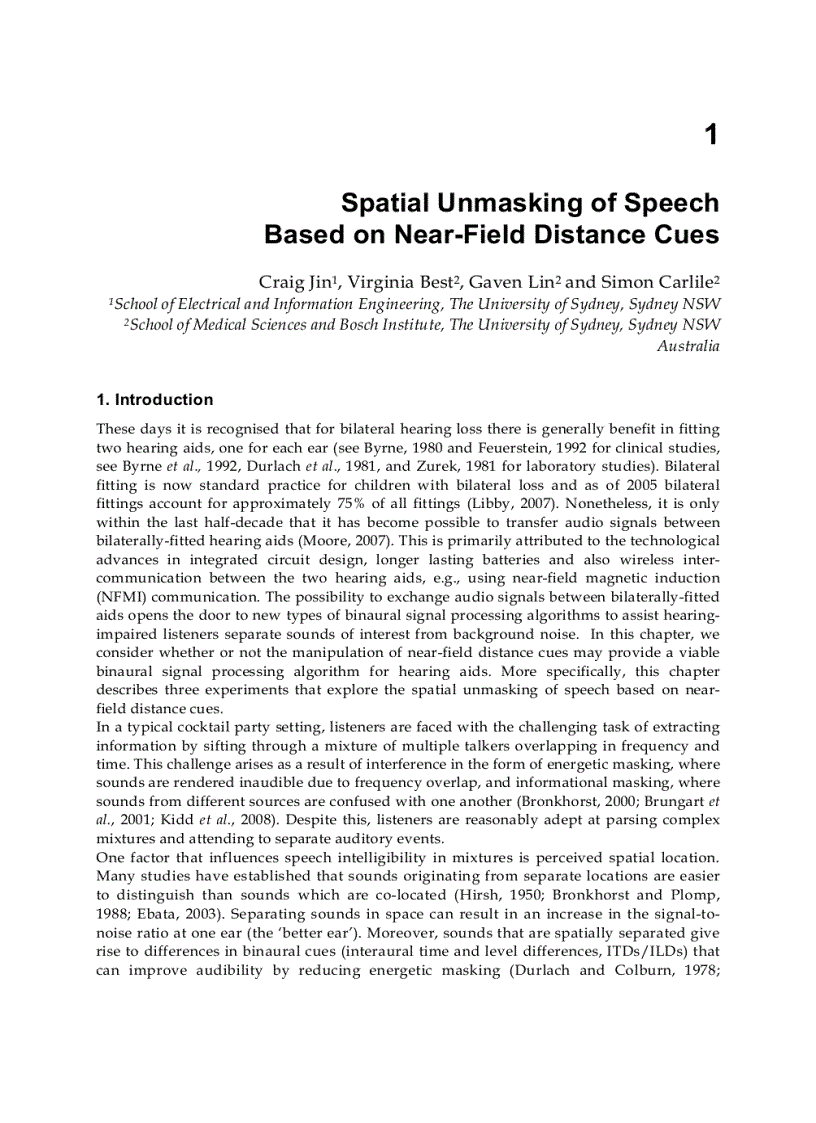 1

Spatial Unmasking of Speech Based on Near-Field Distance Cues

Craig Jin$^1$, Virginia Best$^2$, Gaven Lin$^2$ and Simon Carlile$^2$
$^1$School of Electrical and Information Engineering, The University of Sydney, Sydney NSW
$^2$School of Medical Sciences and Bosch Institute, The University of Sydney, Sydney NSW
Australia

1. Introduction

These days it is recognised that for bilateral hearing loss there is generally benefit in fitting two hearing aids, one for each ear (see Byrne, 1980 and Feuerstein, 1992 for clinical studies, see Byrne et al., 1992, Durlach et al., 1981, and Zurek, 1981 for laboratory studies). Bilateral fitting is now standard practice for children with bilateral loss and as of 2005 bilateral fittings account for approximately 75% of all fittings (Libby, 2007). Nonetheless, it is only within the last half-decade that it has become possible to transfer audio signals between bilaterally-fitted hearing aids (Moore, 2007). This is primarily attributed to the technological advances in integrated circuit design, longer lasting batteries and also wireless inter-communication between the two hearing aids, e.g., using near-field magnetic induction (NFMI) communication. The possibility to exchange audio signals between bilaterally-fitted aids opens the door to new types of binaural signal processing algorithms to assist hearing-impaired listeners separate sounds of interest from background noise. In this chapter, we consider whether or not the manipulation of near-field distance cues may provide a viable binaural signal processing algorithm for hearing aids. More specifically, this chapter describes three experiments that explore the spatial unmasking of speech based on near-field distance cues.
In a typical cocktail party setting, listeners are faced with the challenging task of extracting information by sifting through a mixture of multiple talkers overlapping in frequency and time. This challenge arises as a result of interference in the form of energetic masking, where sounds are rendered inaudible due to frequency overlap, and informational masking, where sounds from different sources are confused with one another (Bronkhorst, 2000; Brungart et al., 2001; Kidd et al., 2008). Despite this, listeners are reasonably adept at parsing complex mixtures and attending to separate auditory events.
One factor that influences speech intelligibility in mixtures is perceived spatial location. Many studies have established that sounds originating from separate locations are easier to distinguish than sounds which are co-located (Hirsh, 1950; Bronkhorst and Plomp, 1988; Ebata, 2003). Separating sounds in space can result in an increase in the signal-to-noise ratio at one ear (the 'better ear'). Moreover, sounds that are spatially separated give rise to differences in binaural cues (interaural time and level differences, ITDs/ILDs) that can improve audibility by reducing energetic masking (Durlach and Colburn, 1978;